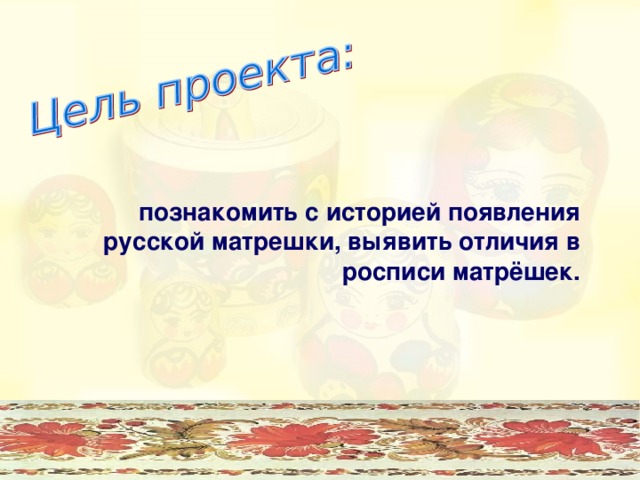 Цель проекта:

познакомить с историей появления русской матрешки, выявить отличия в росписи матрёшек.